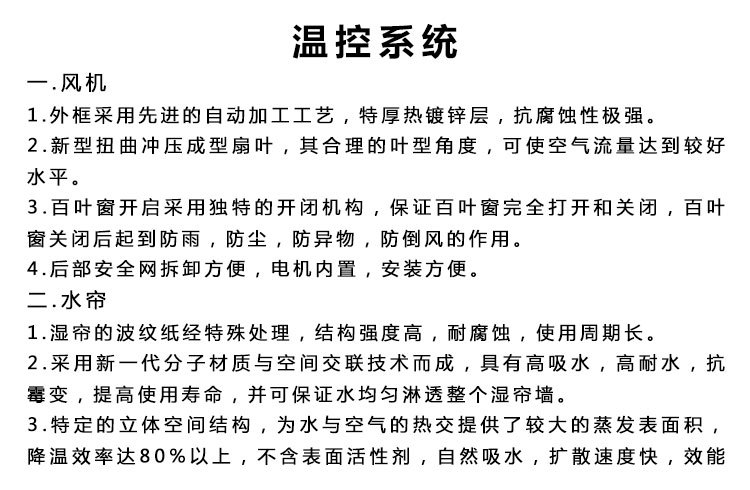 温控系统

一.风机

1.外框采用先进的自动加工工艺，特厚热镀锌层，抗腐蚀性极强。

2.新型扭曲冲压成型扇叶，其合理的叶型角度，可使空气流量达到较好水平。

3.百叶窗开启采用独特的开闭机构，保证百叶窗完全打开和关闭，百叶窗关闭后起到防雨，防尘，防异物，防倒风的作用。

4.后部安全网拆卸方便，电机内置，安装方便。

二.水帘

1.湿帘的波纹纸经特殊处理，结构强度高，耐腐蚀，使用周期长。

2.采用新一代分子材质与空间交联技术而成，具有高吸水，高耐水，抗霉变，提高使用寿命，并可保证水均匀淋透整个湿帘墙。

3.特定的立体空间结构，为水与空气的热交提供了较大的蒸发表面积，降温效率达80%以上，不含表面活性剂，自然吸水，扩散速度快，效能